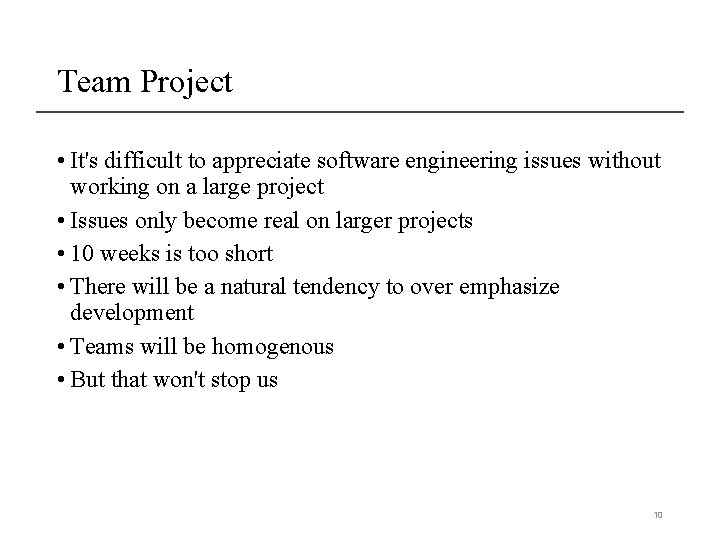 Team Project

• It's difficult to appreciate software engineering issues without working on a large project
• Issues only become real on larger projects
• 10 weeks is too short
• There will be a natural tendency to over emphasize development
• Teams will be homogenous
• But that won't stop us

10